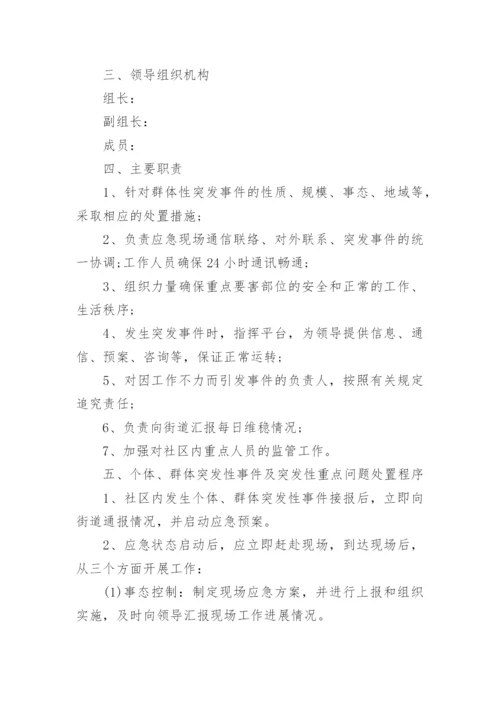 三、领导组织机构

组长：

副组长：

成员：

四、主要职责

1、针对群体性突发事件的性质、规模、事态、地域等，采取相应的处置措施；

2、负责应急现场通信联络、对外联系、突发事件的统一协调;工作人员确保24小时通讯畅通；

3、组织力量确保重点要害部位的安全和正常的工作、生活秩序；

4、发生突发事件时，指挥平台，为领导提供信息、通信、预案、咨询等，保证正常运转；

5、对因工作不力而引发事件的负责人，按照有关规定追究责任；

6、负责向街道汇报每日维稳情况；

7、加强对社区内重点人员的监管工作。

五、个体、群体突发性事件及突发性重点问题处置程序

1、社区内发生个体、群体突发性事件接报后，立即向街道通报情况，并启动应急预案。

2、应急状态启动后，应立即赶赴现场，到达现场后，从三个方面开展工作：

(1)事态控制：制定现场应急方案，并进行上报和组织实施，及时向领导汇报现场工作进展情况。